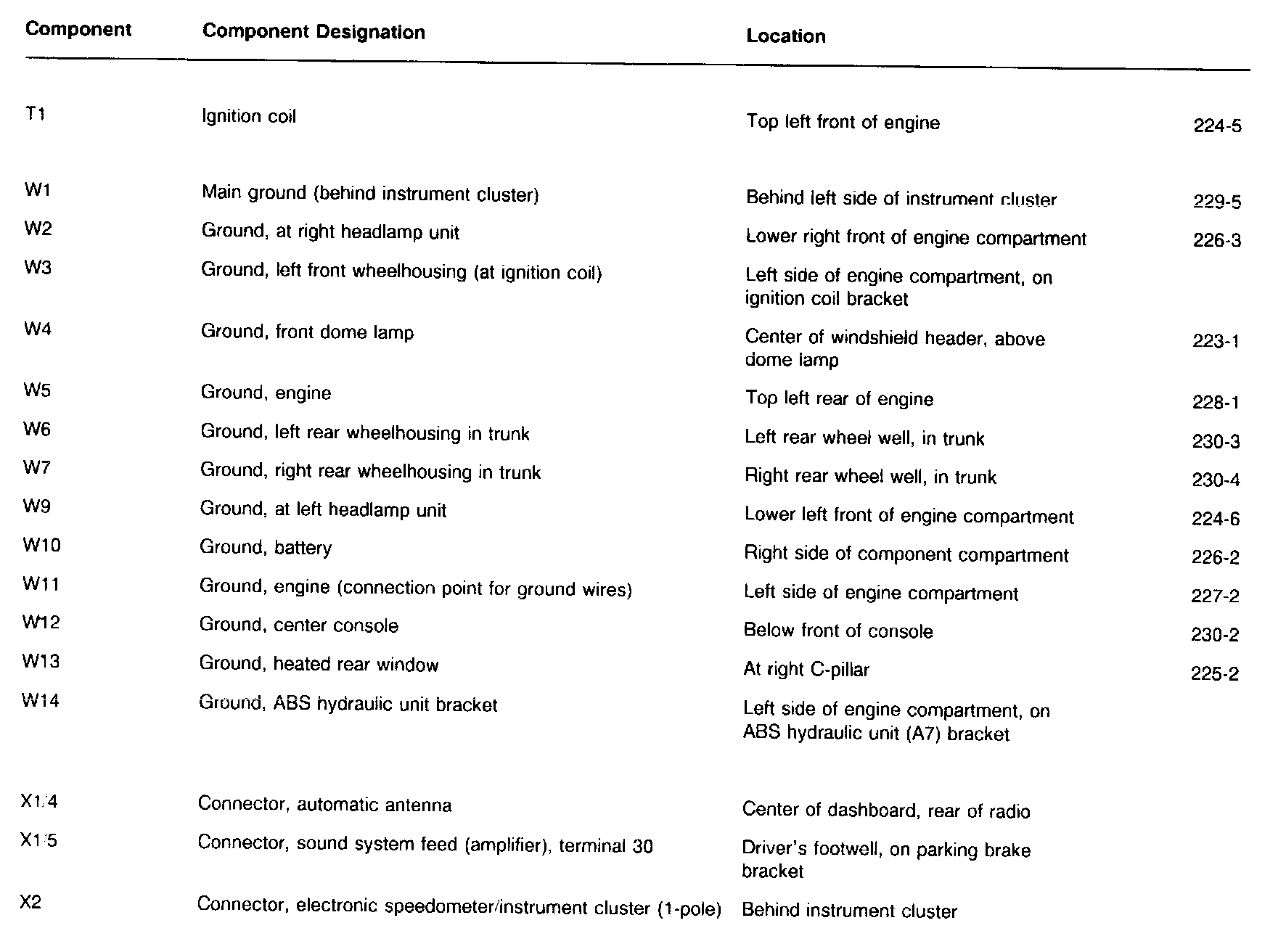 | Component | Component Designation | Location | |
|---|---|---|---|
| T1 | Ignition coil | Top left front of engine | 224-5 |
| W1 | Main ground (behind instrument cluster) | Behind left side of instrument cluster | 229-5 |
| W2 | Ground, at right headlamp unit | Lower right front of engine compartment | 226-3 |
| W3 | Ground, left front wheelhousing (at ignition coil) | Left side of engine compartment, on ignition coil bracket | |
| W4 | Ground, front dome lamp | Center of windshield header, above dome lamp | 223-1 |
| W5 | Ground, engine | Top left rear of engine | 228-1 |
| W6 | Ground, left rear wheelhousing in trunk | Left rear wheel well, in trunk | 230-3 |
| W7 | Ground, right rear wheelhousing in trunk | Right rear wheel well, in trunk | 230-4 |
| W9 | Ground, at left headlamp unit | Lower left front of engine compartment | 224-6 |
| W10 | Ground, battery | Right side of component compartment | 226-2 |
| W11 | Ground, engine (connection point for ground wires) | Left side of engine compartment | 227-2 |
| W12 | Ground, center console | Below front of console | 230-2 |
| W13 | Ground, heated rear window | At right C-pillar | 225-2 |
| W14 | Ground, ABS hydraulic unit bracket | Left side of engine compartment, on ABS hydraulic unit (A7) bracket | |
| X1/4 | Connector, automatic antenna | Center of dashboard, rear of radio | |
| X1/5 | Connector, sound system feed (amplifier), terminal 30 | Driver's footwell, on parking brake bracket | |
| X2 | Connector, electronic speedometer/instrument cluster (1-pole) | Behind instrument cluster | |